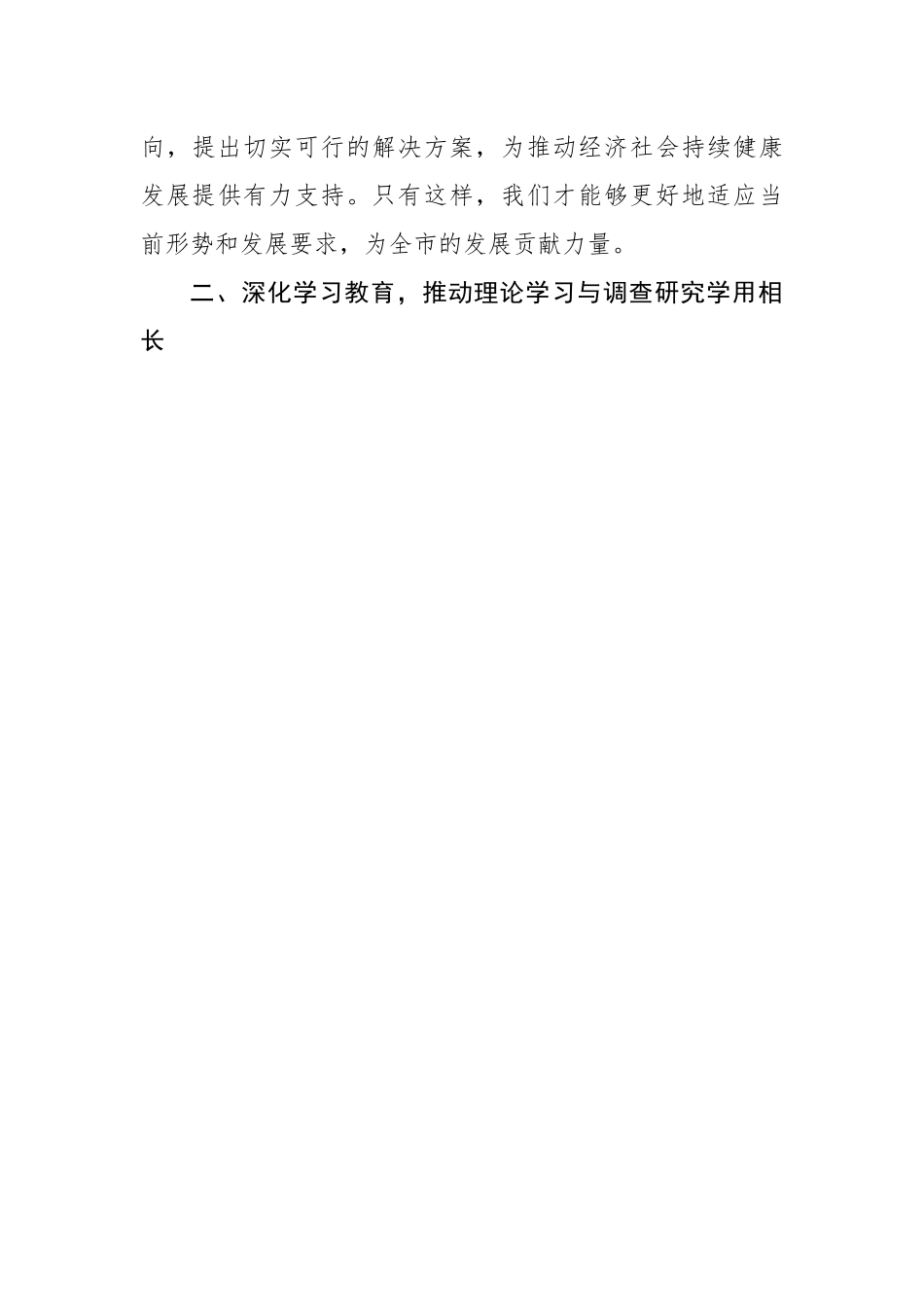 向，提出切实可行的解决方案，为推动经济社会持续健康发展提供有力支持。只有这样，我们才能够更好地适应当前形势和发展要求，为全市的发展贡献力量。

二、深化学习教育，推动理论学习与调查研究学用相长